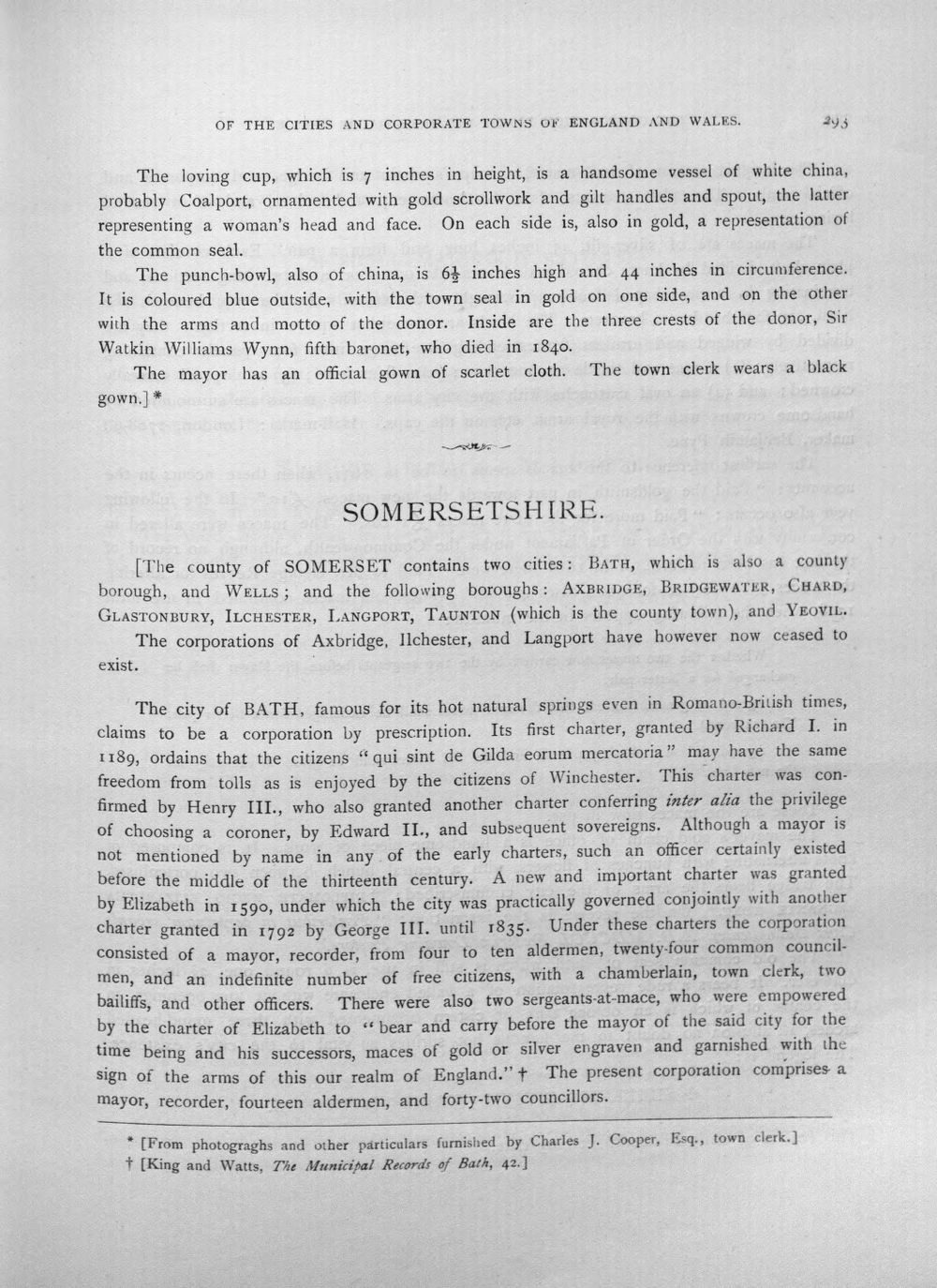 OF THE CITIES AND CORPORATE TOWNS OF ENGLAND AND WALES. 293

The loving cup, which is 7 inches in height, is a handsome vessel of white china, probably Coalport, ornamented with gold scrollwork and gilt handles and spout, the latter representing a woman's head and face. On each side is, also in gold, a representation of the common seal.

The punch-bowl, also of china, is $6\frac{1}{2}$ inches high and 44 inches in circumference. It is coloured blue outside, with the town seal in gold on one side, and on the other with the arms and motto of the donor. Inside are the three crests of the donor, Sir Watkin Williams Wynn, fifth baronet, who died in 1840.

The mayor has an official gown of scarlet cloth. The town clerk wears a black gown.] *

SOMERSETSHIRE.

[The county of SOMERSET contains two cities: BATH, which is also a county borough, and WELLS; and the following boroughs: AXBRIDGE, BRIDGEWATER, CHARD, GLASTONBURY, ILCHESTER, LANGPORT, TAUNTON (which is the county town), and YEOVIL.

The corporations of Axbridge, Ilchester, and Langport have however now ceased to exist.

The city of BATH, famous for its hot natural springs even in Romano-British times, claims to be a corporation by prescription. Its first charter, granted by Richard I. in 1189, ordains that the citizens "qui sint de Gilda eorum mercatoria" may have the same freedom from tolls as is enjoyed by the citizens of Winchester. This charter was confirmed by Henry III., who also granted another charter conferring inter alia the privilege of choosing a coroner, by Edward II., and subsequent sovereigns. Although a mayor is not mentioned by name in any of the early charters, such an officer certainly existed before the middle of the thirteenth century. A new and important charter was granted by Elizabeth in 1590, under which the city was practically governed conjointly with another charter granted in 1792 by George III. until 1835. Under these charters the corporation consisted of a mayor, recorder, from four to ten aldermen, twenty-four common councilmen, and an indefinite number of free citizens, with a chamberlain, town clerk, two bailiffs, and other officers. There were also two sergeants-at-mace, who were empowered by the charter of Elizabeth to "bear and carry before the mayor of the said city for the time being and his successors, maces of gold or silver engraven and garnished with the sign of the arms of this our realm of England." † The present corporation comprises a mayor, recorder, fourteen aldermen, and forty-two councillors.

* [From photograghs and other particulars furnished by Charles J. Cooper, Esq., town clerk.]
† [King and Watts, The Municipal Records of Bath, 42.]